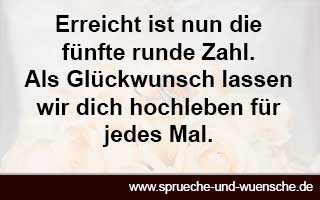 Erreicht ist nun die fünfte runde Zahl. Als Glückwunsch lassen wir dich hochleben für jedes Mal.

www.sprueche-und-wuensche.de